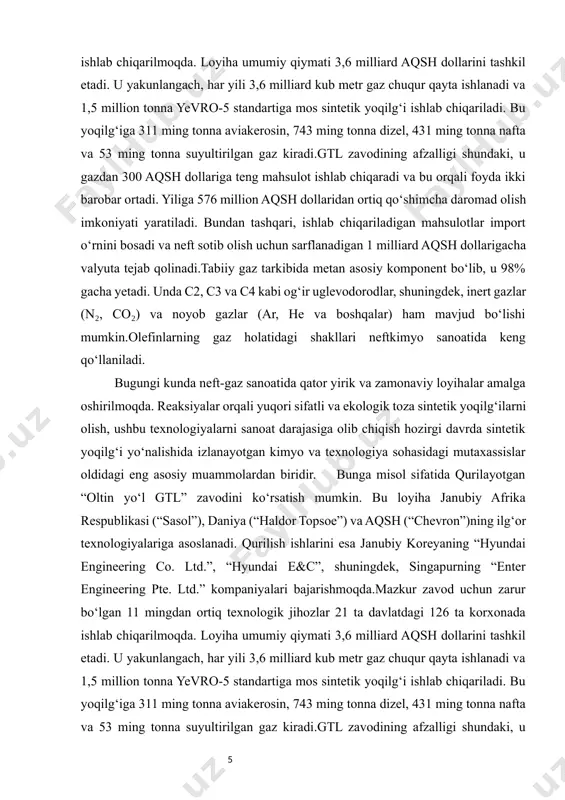 ishlab chiqarilmoqda. Loyiha umumiy qiymati 3,6 milliard AQSH dollarini tashkil etadi. U yakunlangach, har yili 3,6 milliard kub metr gaz chuqur qayta ishlanadi va 1,5 million tonna YeVRO-5 standartiga mos sintetik yoqilg‘i ishlab chiqariladi. Bu yoqilg‘iga 311 ming tonna aviakerosin, 743 ming tonna dizel, 431 ming tonna nafta va 53 ming tonna suyultirilgan gaz kiradi.GTL zavodining afzalligi shundaki, u gazdan 300 AQSH dollariga teng mahsulot ishlab chiqaradi va bu orqali foyda ikki barobar ortadi. Yiliga 576 million AQSH dollaridan ortiq qo‘shimcha daromad olish imkoniyati yaratiladi. Bundan tashqari, ishlab chiqariladigan mahsulotlar import o‘rnini bosadi va neft sotib olish uchun sarflanadigan 1 milliard AQSH dollarigacha valyuta tejab qolinadi.Tabiiy gaz tarkibida metan asosiy komponent bo‘lib, u 98% gacha yetadi. Unda C2, C3 va C4 kabi og‘ir uglevodorodlar, shuningdek, inert gazlar ($N_2$, $CO_2$) va noyob gazlar (Ar, He va boshqalar) ham mavjud bo‘lishi mumkin.Olefinlarning gaz holatidagi shakllari neftkimyo sanoatida keng qo‘llaniladi.

Bugungi kunda neft-gaz sanoatida qator yirik va zamonaviy loyihalar amalga oshirilmoqda. Reaksiyalar orqali yuqori sifatli va ekologik toza sintetik yoqilg‘ilarni olish, ushbu texnologiyalarni sanoat darajasiga olib chiqish hozirgi davrda sintetik yoqilg‘i yo‘nalishida izlanayotgan kimyo va texnologiya sohasidagi mutaxassislar oldidagi eng asosiy muammolardan biridir. Bunga misol sifatida Qurilayotgan “Oltin yo‘l GTL” zavodini ko‘rsatish mumkin. Bu loyiha Janubiy Afrika Respublikasi (“Sasol”), Daniya (“Haldor Topsoe”) va AQSH (“Chevron”)ning ilg‘or texnologiyalariga asoslanadi. Qurilish ishlarini esa Janubiy Koreyaning “Hyundai Engineering Co. Ltd.”, “Hyundai E&C”, shuningdek, Singapurning “Enter Engineering Pte. Ltd.” kompaniyalari bajarishmoqda.Mazkur zavod uchun zarur bo‘lgan 11 mingdan ortiq texnologik jihozlar 21 ta davlatdagi 126 ta korxonada ishlab chiqarilmoqda. Loyiha umumiy qiymati 3,6 milliard AQSH dollarini tashkil etadi. U yakunlangach, har yili 3,6 milliard kub metr gaz chuqur qayta ishlanadi va 1,5 million tonna YeVRO-5 standartiga mos sintetik yoqilg‘i ishlab chiqariladi. Bu yoqilg‘iga 311 ming tonna aviakerosin, 743 ming tonna dizel, 431 ming tonna nafta va 53 ming tonna suyultirilgan gaz kiradi.GTL zavodining afzalligi shundaki, u

5